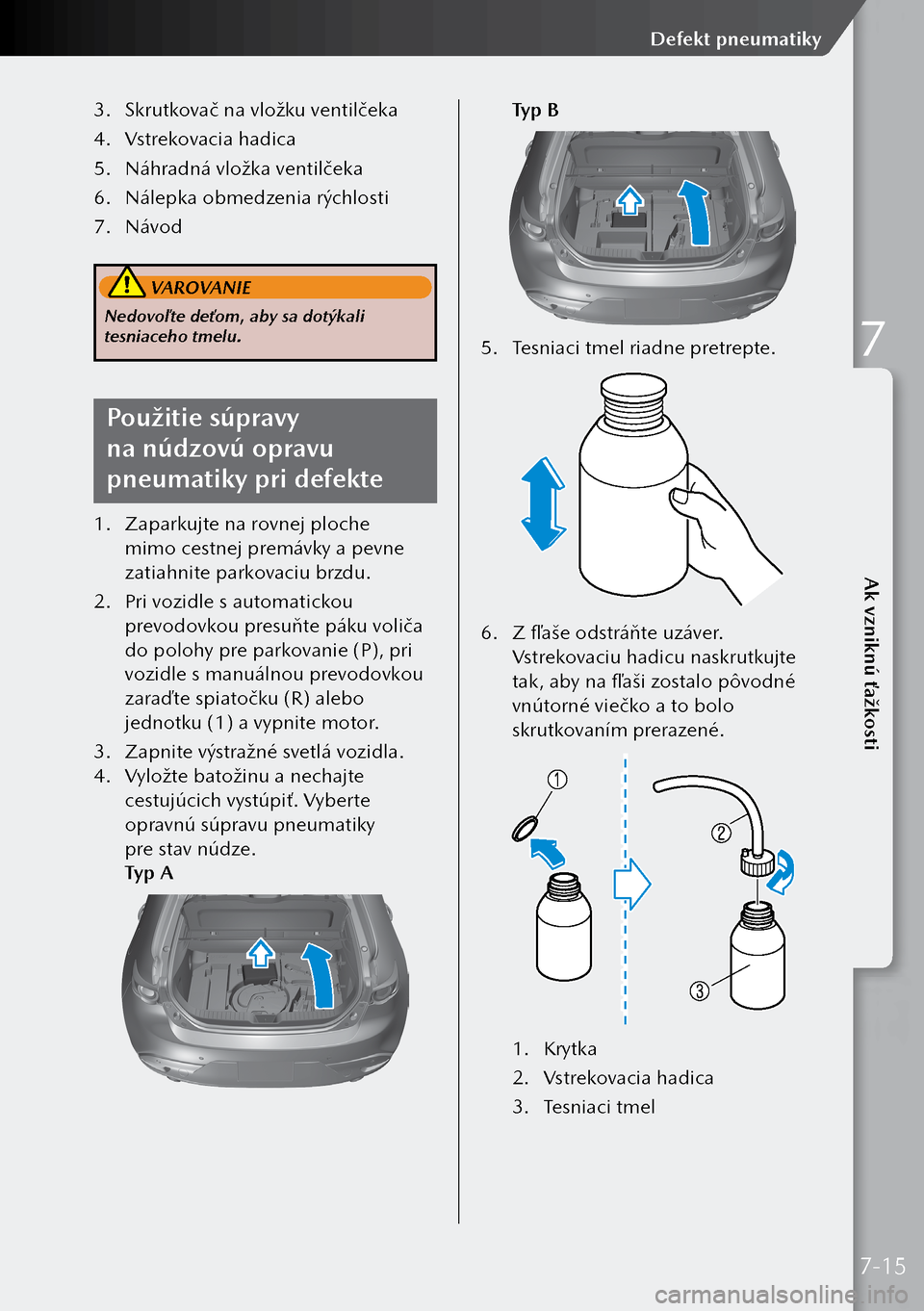 Defekt pneumatiky

3. Skrutkovač na vložku ventilčeka
4. Vstrekovacia hadica
5. Náhradná vložka ventilčeka
6. Nálepka obmedzenia rýchlosti
7. Návod

VAROVANIE

Nedovoľte deťom, aby sa dotýkali tesniaceho tmelu.

Použitie súpravy na núdzovú opravu pneumatiky pri defekte

1. Zaparkujte na rovnej ploche mimo cestnej premávky a pevne zatiahnite parkovaciu brzdu.
2. Pri vozidle s automatickou prevodovkou presuňte páku voliča do polohy pre parkovanie (P), pri vozidle s manuálnou prevodovkou zaraďte spiatočku (R) alebo jednotku (1) a vypnite motor.
3. Zapnite výstražné svetlá vozidla.
4. Vyložte batožinu a nechajte cestujúcich vystúpiť. Vyberte opravnú súpravu pneumatiky pre stav núdze.
Typ A

Typ B

5. Tesniaci tmel riadne pretrepte.

6. Z fľaše odstráňte uzáver. Vstrekovaciu hadicu naskrutkujte tak, aby na fľaši zostalo pôvodné vnútorné viečko a to bolo skrutkovaním prerazené.

①
②
③

1. Krytka
2. Vstrekovacia hadica
3. Tesniaci tmel

7

Ak vzniknú ťažkosti

7-15

carmanualsonline.info